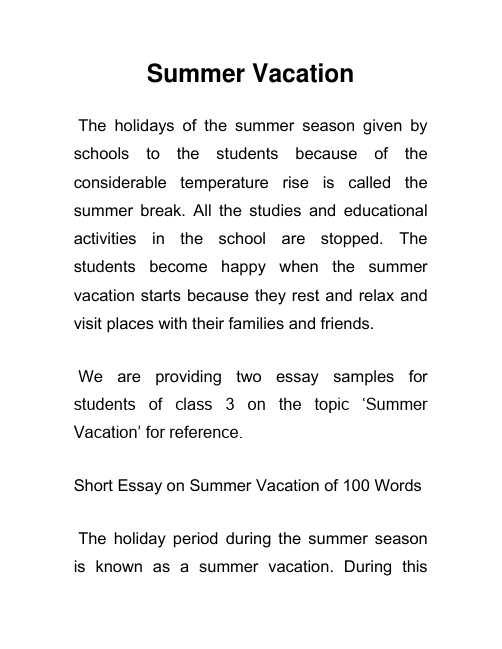 Summer Vacation

The holidays of the summer season given by schools to the students because of the considerable temperature rise is called the summer break. All the studies and educational activities in the school are stopped. The students become happy when the summer vacation starts because they rest and relax and visit places with their families and friends.

We are providing two essay samples for students of class 3 on the topic ‘Summer Vacation’ for reference.

Short Essay on Summer Vacation of 100 Words

The holiday period during the summer season is known as a summer vacation. During this